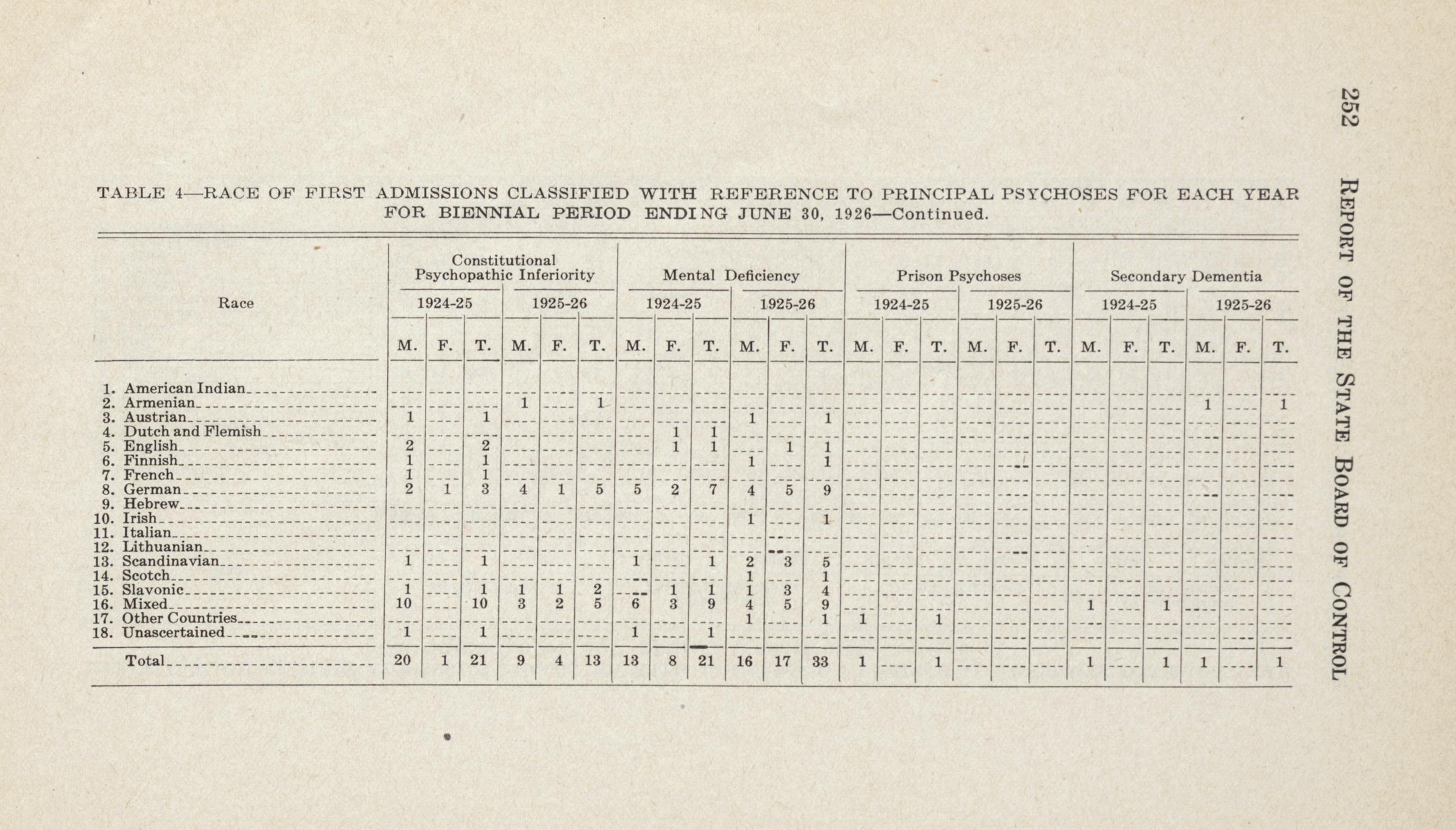 252 REPORT OF THE STATE BOARD OF CONTROL

TABLE 4—RACE OF FIRST ADMISSIONS CLASSIFIED WITH REFERENCE TO PRINCIPAL PSYCHOSES FOR EACH YEAR FOR BIENNIAL PERIOD ENDING JUNE 30, 1926—Continued.

| Race | Constitutional Psychopathic Inferiority 1924-25 M. | F. | T. | 1925-26 M. | F. | T. | Mental Deficiency 1924-25 M. | F. | T. | 1925-26 M. | F. | T. | Prison Psychoses 1924-25 M. | F. | T. | 1925-26 M. | F. | T. | Secondary Dementia 1924-25 M. | F. | T. | 1925-26 M. | F. | T. |
|---|---|---|---|---|---|---|---|---|---|---|---|---|---|---|---|---|---|---|---|---|---|---|---|---|
| 1. American Indian | | | | | | | | | | | | | | | | | | | | | | | | |
| 2. Armenian | | | | 1 | | 1 | | | | | | | | | | | | | | | | 1 | | 1 |
| 3. Austrian | 1 | | 1 | | | | | | | 1 | | 1 | | | | | | | | | | | | |
| 4. Dutch and Flemish | | | | | | | | 1 | 1 | | | | | | | | | | | | | | | |
| 5. English | 2 | | 2 | | | | | 1 | 1 | | 1 | 1 | | | | | | | | | | | | |
| 6. Finnish | 1 | | 1 | | | | | | | 1 | | 1 | | | | | | | | | | | | |
| 7. French | 1 | | 1 | | | | | | | | | | | | | | | | | | | | | |
| 8. German | 2 | 1 | 3 | 4 | 1 | 5 | 5 | 2 | 7 | 4 | 5 | 9 | | | | | | | | | | | | |
| 9. Hebrew | | | | | | | | | | | | | | | | | | | | | | | | |
| 10. Irish | | | | | | | | | | 1 | | 1 | | | | | | | | | | | | |
| 11. Italian | | | | | | | | | | | | | | | | | | | | | | | | |
| 12. Lithuanian | | | | | | | | | | | | | | | | | | | | | | | | |
| 13. Scandinavian | 1 | | 1 | | | | 1 | | 1 | 2 | 3 | 5 | | | | | | | | | | | | |
| 14. Scotch | | | | | | | | | | 1 | | 1 | | | | | | | | | | | | |
| 15. Slavonic | 1 | | 1 | 1 | 1 | 2 | | 1 | 1 | 1 | 3 | 4 | | | | | | | | | | | | |
| 16. Mixed | 10 | | 10 | 3 | 2 | 5 | 6 | 3 | 9 | 4 | 5 | 9 | | | | | | | 1 | | 1 | | | |
| 17. Other Countries | | | | | | | | | | 1 | | 1 | 1 | | 1 | | | | | | | | | |
| 18. Unascertained | 1 | | 1 | | | | 1 | | 1 | | | | | | | | | | | | | | | |
| Total | 20 | 1 | 21 | 9 | 4 | 13 | 13 | 8 | 21 | 16 | 17 | 33 | 1 | | 1 | | | | 1 | | 1 | 1 | | 1 |